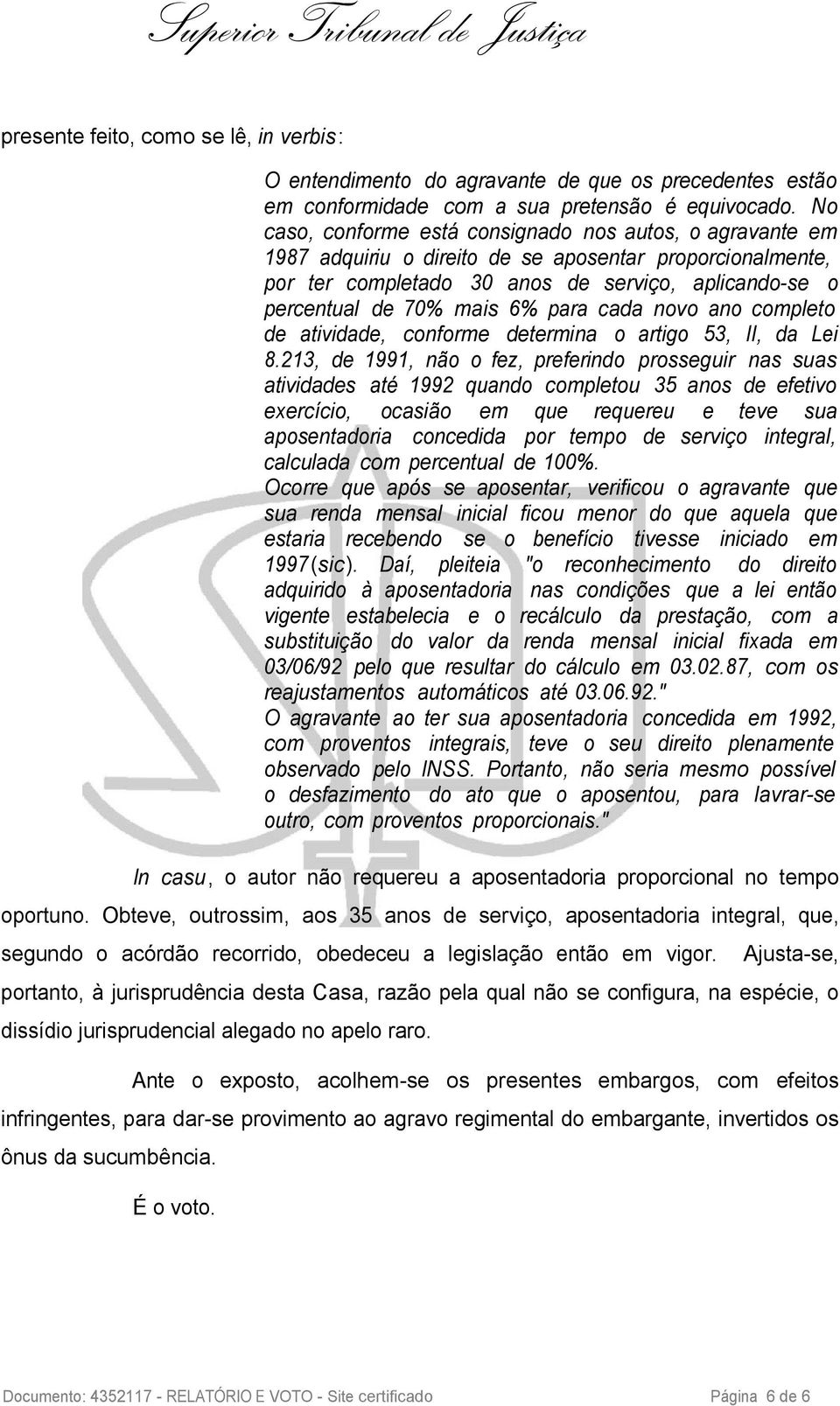 Superior Tribunal de Justiça

presente feito, como se lê, in verbis:

O entendimento do agravante de que os precedentes estão em conformidade com a sua pretensão é equivocado. No caso, conforme está consignado nos autos, o agravante em 1987 adquiriu o direito de se aposentar proporcionalmente, por ter completado 30 anos de serviço, aplicando-se o percentual de 70% mais 6% para cada novo ano completo de atividade, conforme determina o artigo 53, II, da Lei 8.213, de 1991, não o fez, preferindo prosseguir nas suas atividades até 1992 quando completou 35 anos de efetivo exercício, ocasião em que requereu e teve sua aposentadoria concedida por tempo de serviço integral, calculada com percentual de 100%.
Ocorre que após se aposentar, verificou o agravante que sua renda mensal inicial ficou menor do que aquela que estaria recebendo se o benefício tivesse iniciado em 1997(sic). Daí, pleiteia "o reconhecimento do direito adquirido à aposentadoria nas condições que a lei então vigente estabelecia e o recálculo da prestação, com a substituição do valor da renda mensal inicial fixada em 03/06/92 pelo que resultar do cálculo em 03.02.87, com os reajustamentos automáticos até 03.06.92."
O agravante ao ter sua aposentadoria concedida em 1992, com proventos integrais, teve o seu direito plenamente observado pelo INSS. Portanto, não seria mesmo possível o desfazimento do ato que o aposentou, para lavrar-se outro, com proventos proporcionais."

In casu, o autor não requereu a aposentadoria proporcional no tempo oportuno. Obteve, outrossim, aos 35 anos de serviço, aposentadoria integral, que, segundo o acórdão recorrido, obedeceu a legislação então em vigor. Ajusta-se, portanto, à jurisprudência desta Casa, razão pela qual não se configura, na espécie, o dissídio jurisprudencial alegado no apelo raro.

Ante o exposto, acolhem-se os presentes embargos, com efeitos infringentes, para dar-se provimento ao agravo regimental do embargante, invertidos os ônus da sucumbência.

É o voto.

Documento: 4352117 - RELATÓRIO E VOTO - Site certificado Página 6 de 6